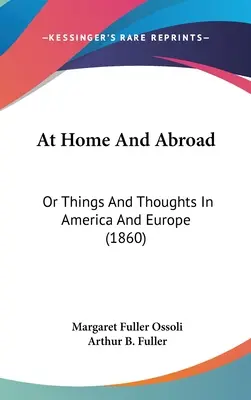 —KESSINGER'S RARE REPRINTS—

At Home And Abroad

Or Things And Thoughts In America And Europe (1860)

Margaret Fuller Ossoli
Arthur B. Fuller